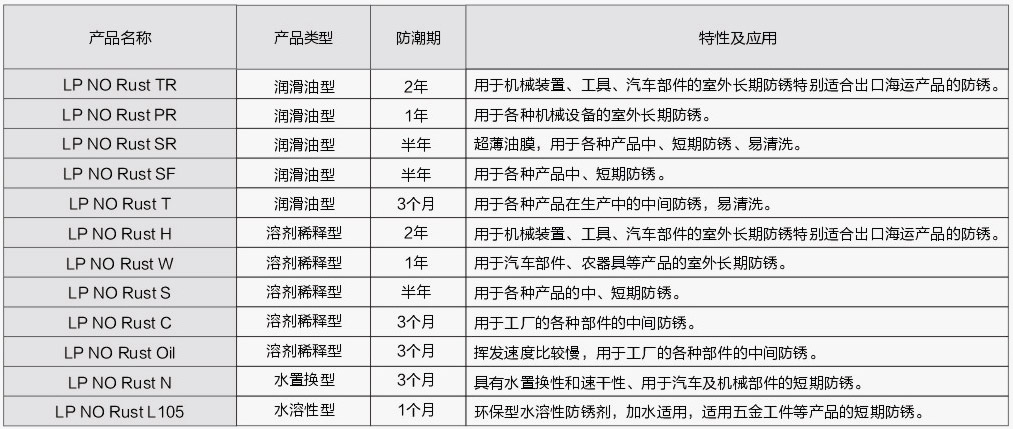 | 产品名称 | 产品类型 | 防潮期 | 特性及应用 |
|---|---|---|---|
| LP NO Rust TR | 润滑油型 | 2年 | 用于机械装置、工具、汽车部件的室外长期防锈特别适合出口海运产品的防锈。 |
| LP NO Rust PR | 润滑油型 | 1年 | 用于各种机械设备的室外长期防锈。 |
| LP NO Rust SR | 润滑油型 | 半年 | 超薄油膜，用于各种产品中、短期防锈、易清洗。 |
| LP NO Rust SF | 润滑油型 | 半年 | 用于各种产品中、短期防锈。 |
| LP NO Rust T | 润滑油型 | 3个月 | 用于各种产品在生产中的中间防锈，易清洗。 |
| LP NO Rust H | 溶剂稀释型 | 2年 | 用于机械装置、工具、汽车部件的室外长期防锈特别适合出口海运产品的防锈。 |
| LP NO Rust W | 溶剂稀释型 | 1年 | 用于汽车部件、农器具等产品的室外长期防锈。 |
| LP NO Rust S | 溶剂稀释型 | 半年 | 用于各种产品的中、短期防锈。 |
| LP NO Rust C | 溶剂稀释型 | 3个月 | 用于工厂的各种部件的中间防锈。 |
| LP NO Rust Oil | 溶剂稀释型 | 3个月 | 挥发速度比较慢，用于工厂的各种部件的中间防锈。 |
| LP NO Rust N | 水置换型 | 3个月 | 具有水置换性和速干性、用于汽车及机械部件的短期防锈。 |
| LP NO Rust L105 | 水溶性型 | 1个月 | 环保型水溶性防锈剂，加水适用，适用五金工件等产品的短期防锈。 |